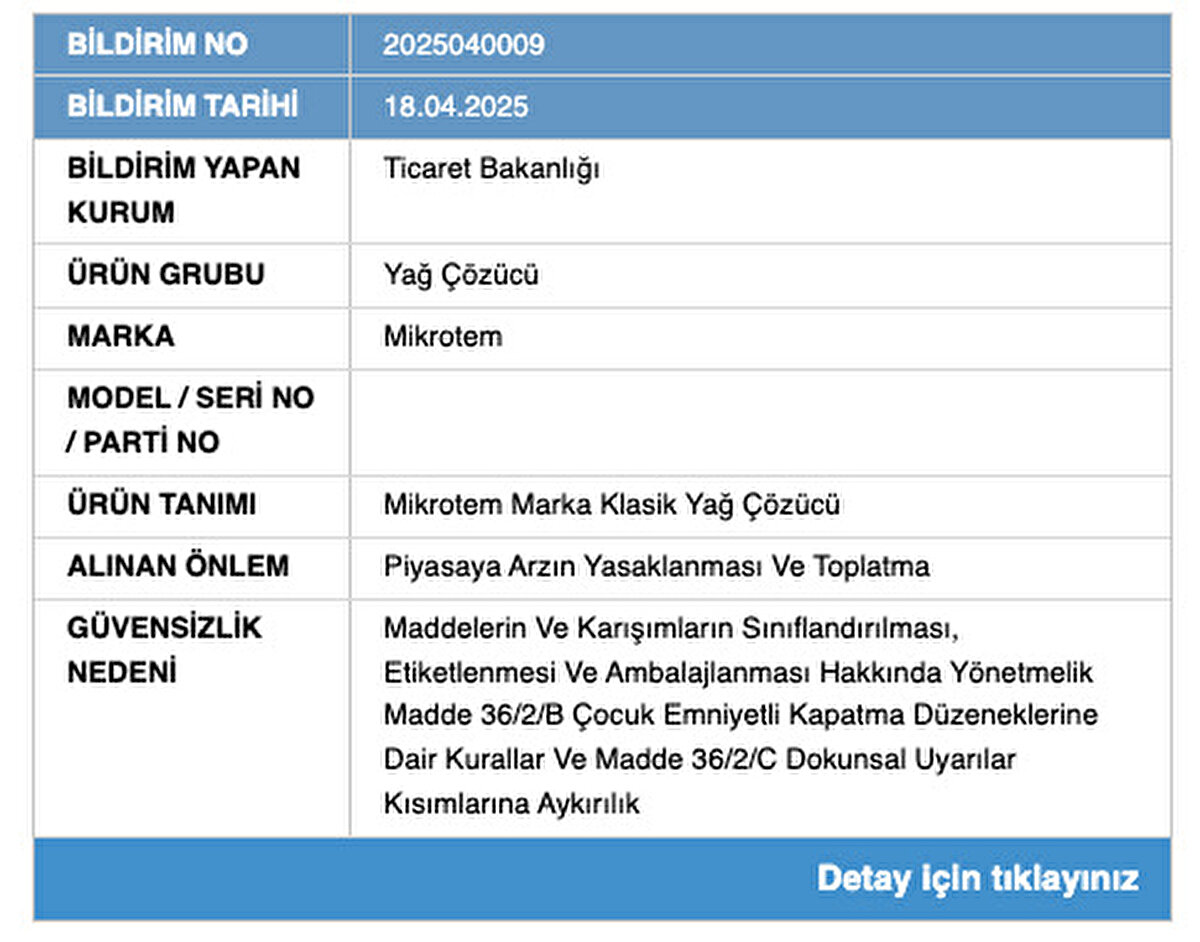 | BİLDİRİM NO | 2025040009 |
|---|---|
| BİLDİRİM TARİHİ | 18.04.2025 |
| BİLDİRİM YAPAN KURUM | Ticaret Bakanlığı |
| ÜRÜN GRUBU | Yağ Çözücü |
| MARKA | Mikrotem |
| MODEL / SERİ NO / PARTİ NO | |
| ÜRÜN TANIMI | Mikrotem Marka Klasik Yağ Çözücü |
| ALINAN ÖNLEM | Piyasaya Arzın Yasaklanması Ve Toplatma |
| GÜVENSİZLİK NEDENİ | Maddelerin Ve Karışımların Sınıflandırılması, Etiketlenmesi Ve Ambalajlanması Hakkında Yönetmelik Madde 36/2/B Çocuk Emniyetli Kapatma Düzeneklerine Dair Kurallar Ve Madde 36/2/C Dokunsal Uyarılar Kısımlarına Aykırılık |

Detay için tıklayınız